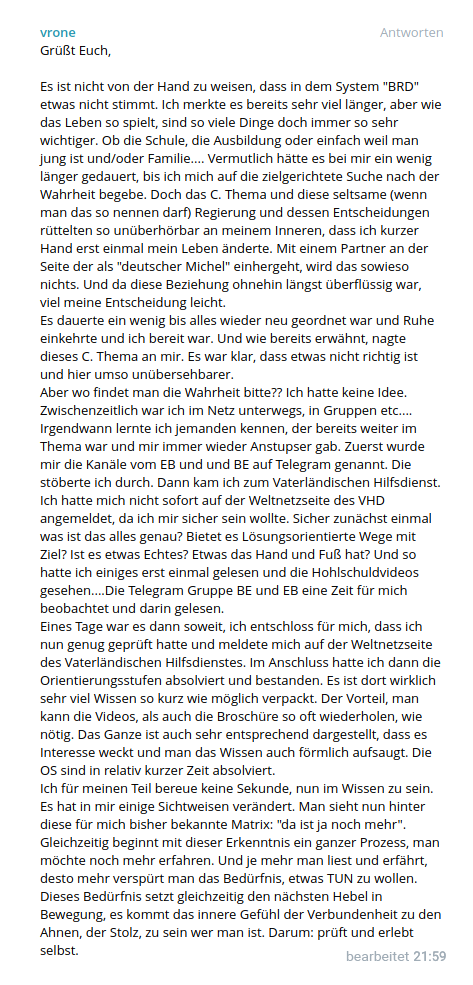 vrone
Antworten
Grüßt Euch,

Es ist nicht von der Hand zu weisen, dass in dem System "BRD" etwas nicht stimmt. Ich merkte es bereits sehr viel länger, aber wie das Leben so spielt, sind so viele Dinge doch immer so sehr wichtiger. Ob die Schule, die Ausbildung oder einfach weil man jung ist und/oder Familie.... Vermutlich hätte es bei mir ein wenig länger gedauert, bis ich mich auf die zielgerichtete Suche nach der Wahrheit begebe. Doch das C. Thema und diese seltsame (wenn man das so nennen darf) Regierung und dessen Entscheidungen rüttelten so unüberhörbar an meinem Inneren, dass ich kurzer Hand erst einmal mein Leben änderte. Mit einem Partner an der Seite der als "deutscher Michel" einhergeht, wird das sowieso nichts. Und da diese Beziehung ohnehin längst überflüssig war, viel meine Entscheidung leicht.
Es dauerte ein wenig bis alles wieder neu geordnet war und Ruhe einkehrte und ich bereit war. Und wie bereits erwähnt, nagte dieses C. Thema an mir. Es war klar, dass etwas nicht richtig ist und hier umso unübersehbarer.
Aber wo findet man die Wahrheit bitte?? Ich hatte keine Idee. Zwischenzeitlich war ich im Netz unterwegs, in Gruppen etc.... Irgendwann lernte ich jemanden kennen, der bereits weiter im Thema war und mir immer wieder Anstupser gab. Zuerst wurde mir die Kanäle vom EB und und BE auf Telegram genannt. Die stöberte ich durch. Dann kam ich zum Vaterländischen Hilfsdienst. Ich hatte mich nicht sofort auf der Weltnetzseite des VHD angemeldet, da ich mir sicher sein wollte. Sicher zunächst einmal was ist das alles genau? Bietet es Lösungsorientierte Wege mit Ziel? Ist es etwas Echtes? Etwas das Hand und Fuß hat? Und so hatte ich einiges erst einmal gelesen und die Hohlschuldvideos gesehen....Die Telegram Gruppe BE und EB eine Zeit für mich beobachtet und darin gelesen.
Eines Tage war es dann soweit, ich entschloss für mich, dass ich nun genug geprüft hatte und meldete mich auf der Weltnetzseite des Vaterländischen Hilfsdienstes. Im Anschluss hatte ich dann die Orientierungsstufen absolviert und bestanden. Es ist dort wirklich sehr viel Wissen so kurz wie möglich verpackt. Der Vorteil, man kann die Videos, als auch die Broschüre so oft wiederholen, wie nötig. Das Ganze ist auch sehr entsprechend dargestellt, dass es Interesse weckt und man das Wissen auch förmlich aufsaugt. Die OS sind in relativ kurzer Zeit absolviert.
Ich für meinen Teil bereue keine Sekunde, nun im Wissen zu sein. Es hat in mir einige Sichtweisen verändert. Man sieht nun hinter diese für mich bisher bekannte Matrix: "da ist ja noch mehr". Gleichzeitig beginnt mit dieser Erkenntnis ein ganzer Prozess, man möchte noch mehr erfahren. Und je mehr man liest und erfährt, desto mehr verspürt man das Bedürfnis, etwas TUN zu wollen. Dieses Bedürfnis setzt gleichzeitig den nächsten Hebel in Bewegung, es kommt das innere Gefühl der Verbundenheit zu den Ahnen, der Stolz, zu sein wer man ist. Darum: prüft und erlebt selbst.
bearbeitet 21:59